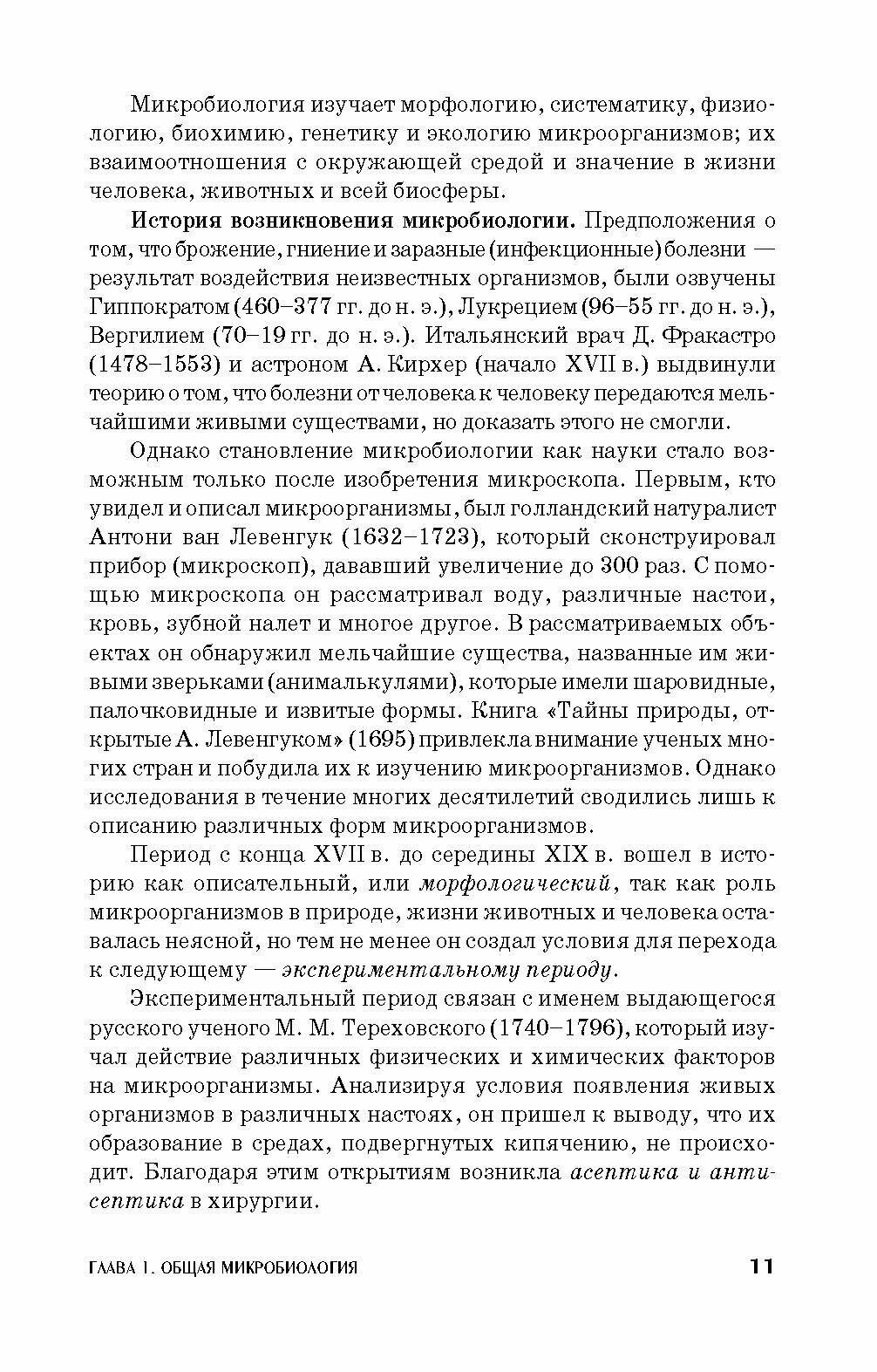 Микробиология изучает морфологию, систематику, физиологию, биохимию, генетику и экологию микроорганизмов; их взаимоотношения с окружающей средой и значение в жизни человека, животных и всей биосферы.

История возникновения микробиологии. Предположения о том, что брожение, гниение и заразные (инфекционные) болезни — результат воздействия неизвестных организмов, были озвучены Гиппократом (460–377 гг. до н. э.), Лукрецием (96–55 гг. до н. э.), Вергилием (70–19 гг. до н. э.). Итальянский врач Д. Фракастро (1478–1553) и астроном А. Кирхер (начало XVII в.) выдвинули теорию о том, что болезни от человека к человеку передаются мельчайшими живыми существами, но доказать этого не смогли.

Однако становление микробиологии как науки стало возможным только после изобретения микроскопа. Первым, кто увидел и описал микроорганизмы, был голландский натуралист Антони ван Левенгук (1632–1723), который сконструировал прибор (микроскоп), дававший увеличение до 300 раз. С помощью микроскопа он рассматривал воду, различные настои, кровь, зубной налет и многое другое. В рассматриваемых объектах он обнаружил мельчайшие существа, названные им живыми зверьками (анималькулями), которые имели шаровидные, палочковидные и извитые формы. Книга «Тайны природы, открытые А. Левенгуком» (1695) привлекла внимание ученых многих стран и побудила их к изучению микроорганизмов. Однако исследования в течение многих десятилетий сводились лишь к описанию различных форм микроорганизмов.

Период с конца XVII в. до середины XIX в. вошел в историю как описательный, или морфологический, так как роль микроорганизмов в природе, жизни животных и человека оставалась неясной, но тем не менее он создал условия для перехода к следующему — экспериментальному периоду.

Экспериментальный период связан с именем выдающегося русского ученого М. М. Тереховского (1740–1796), который изучал действие различных физических и химических факторов на микроорганизмы. Анализируя условия появления живых организмов в различных настоях, он пришел к выводу, что их образование в средах, подвергнутых кипячению, не происходит. Благодаря этим открытиям возникла асептика и антисептика в хирургии.

ГЛАВА 1. ОБЩАЯ МИКРОБИОЛОГИЯ 11